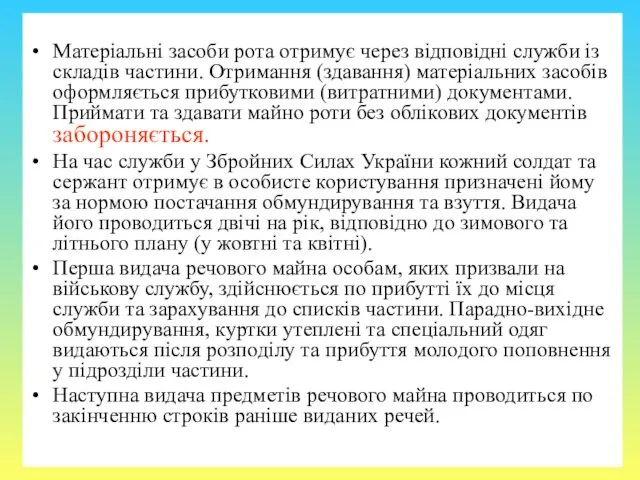 • Матеріальні засоби рота отримує через відповідні служби із складів частини. Отримання (здавання) матеріальних засобів оформляється прибутковими (витратними) документами. Приймати та здавати майно роти без облікових документів забороняється.

• На час служби у Збройних Силах України кожний солдат та сержант отримує в особисте користування призначені йому за нормою постачання обмундирування та взуття. Видача його проводиться двічі на рік, відповідно до зимового та літнього плану (у жовтні та квітні).

• Перша видача речового майна особам, яких призвали на військову службу, здійснюється по прибутті їх до місця служби та зарахування до списків частини. Парадно-вихідне обмундирування, куртки утеплені та спеціальний одяг видаються після розподілу та прибуття молодого поповнення у підрозділи частини.

• Наступна видача предметів речового майна проводиться по закінченню строків раніше виданих речей.